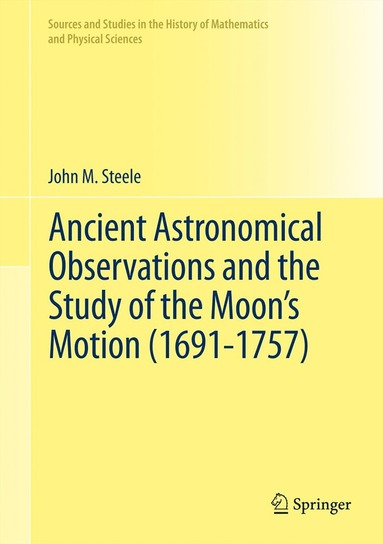 Sources and Studies in the History of Mathematics and Physical Sciences

John M. Steele

Ancient Astronomical Observations and the Study of the Moon's Motion (1691-1757)

Springer